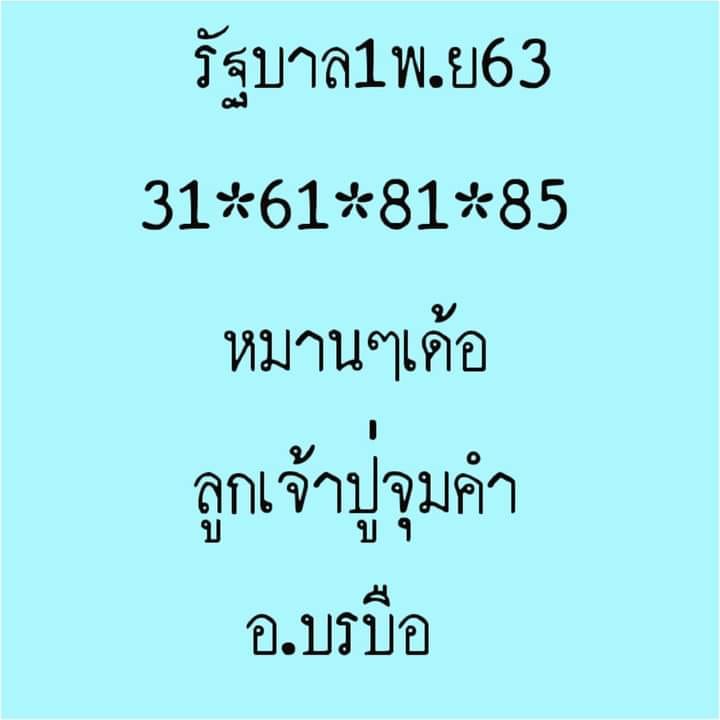 รัฐบาล1พ.ย63

31*61*81*85

หมานๆเด้อ

ลูกเจ้าปู่จุมคำ

อ.บรบือ